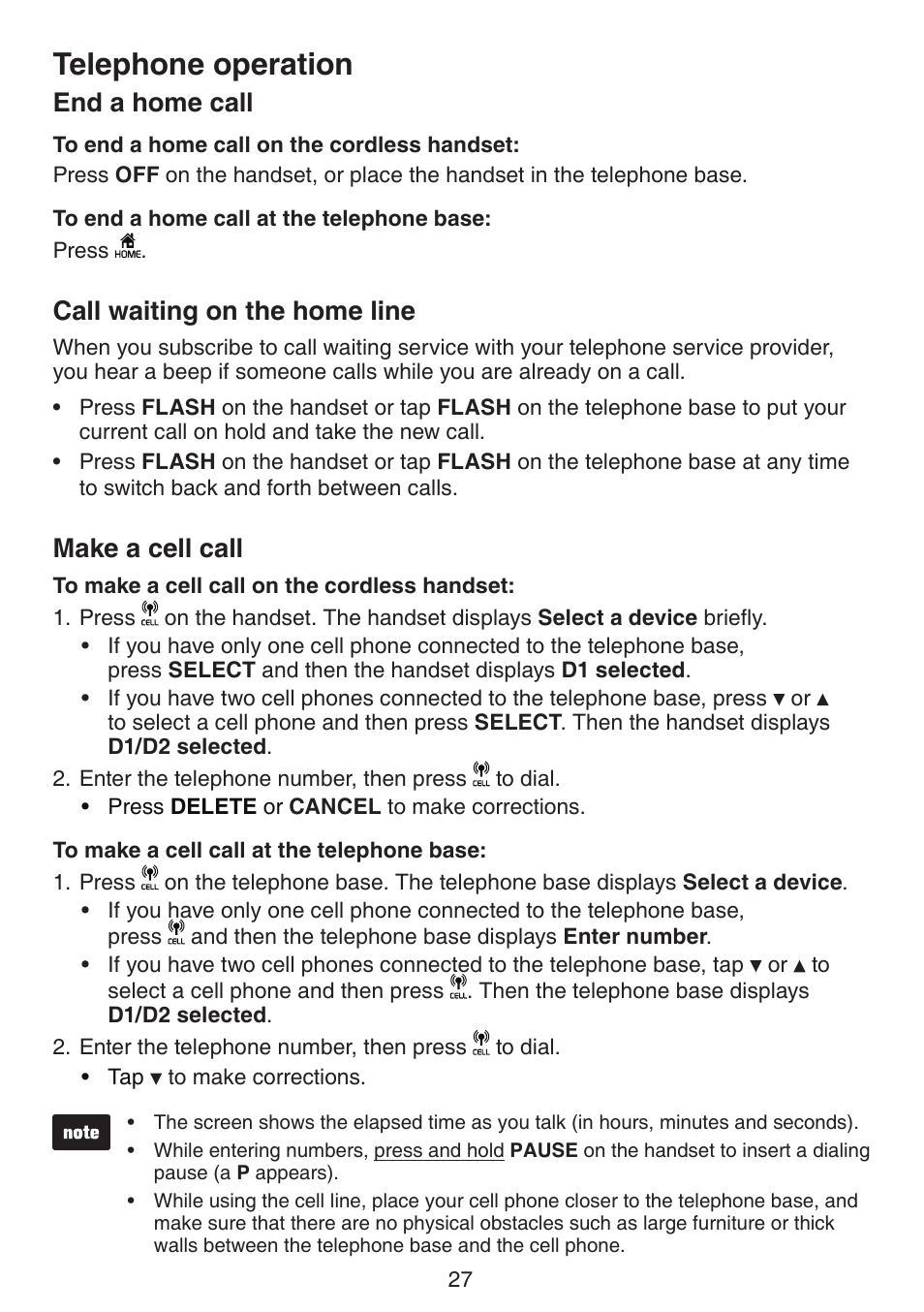 Telephone operation

End a home call

To end a home call on the cordless handset:

Press OFF on the handset, or place the handset in the telephone base.

To end a home call at the telephone base:

Press HOME.

Call waiting on the home line

When you subscribe to call waiting service with your telephone service provider, you hear a beep if someone calls while you are already on a call.

• Press FLASH on the handset or tap FLASH on the telephone base to put your current call on hold and take the new call.
• Press FLASH on the handset or tap FLASH on the telephone base at any time to switch back and forth between calls.

Make a cell call

To make a cell call on the cordless handset:

1. Press CELL on the handset. The handset displays Select a device briefly.
 • If you have only one cell phone connected to the telephone base, press SELECT and then the handset displays D1 selected.
 • If you have two cell phones connected to the telephone base, press ▼ or ▲ to select a cell phone and then press SELECT. Then the handset displays D1/D2 selected.
2. Enter the telephone number, then press CELL to dial.
 • Press DELETE or CANCEL to make corrections.

To make a cell call at the telephone base:

1. Press CELL on the telephone base. The telephone base displays Select a device.
 • If you have only one cell phone connected to the telephone base, press CELL and then the telephone base displays Enter number.
 • If you have two cell phones connected to the telephone base, tap ▼ or ▲ to select a cell phone and then press CELL. Then the telephone base displays D1/D2 selected.
2. Enter the telephone number, then press CELL to dial.
 • Tap ▼ to make corrections.

note
• The screen shows the elapsed time as you talk (in hours, minutes and seconds).
• While entering numbers, press and hold PAUSE on the handset to insert a dialing pause (a P appears).
• While using the cell line, place your cell phone closer to the telephone base, and make sure that there are no physical obstacles such as large furniture or thick walls between the telephone base and the cell phone.

27